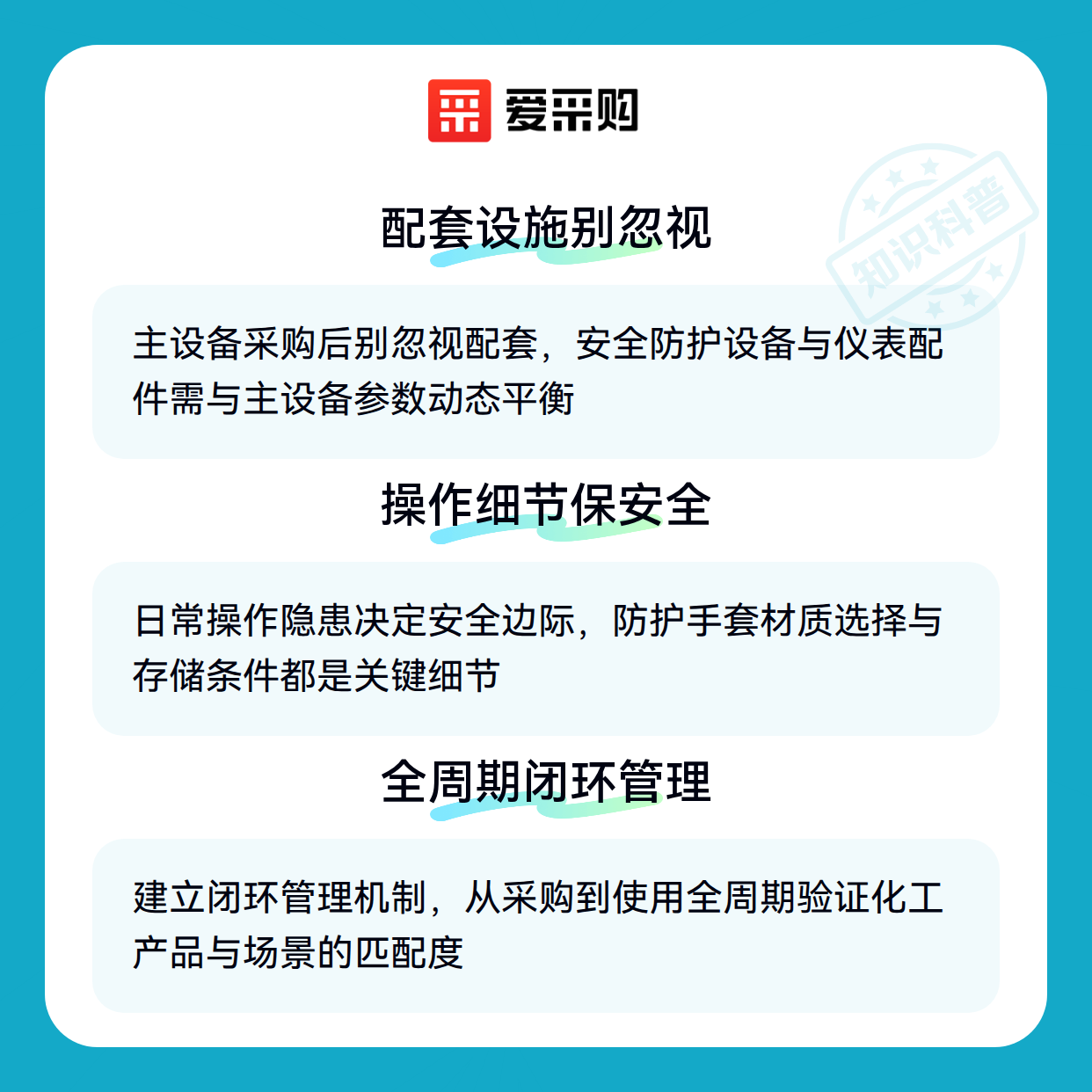 爱采购

配套设施别忽视

主设备采购后别忽视配套，安全防护设备与仪表配件需与主设备参数动态平衡

操作细节保安全

日常操作隐患决定安全边际，防护手套材质选择与存储条件都是关键细节

全周期闭环管理

建立闭环管理机制，从采购到使用全周期验证化工产品与场景的匹配度

知识科普